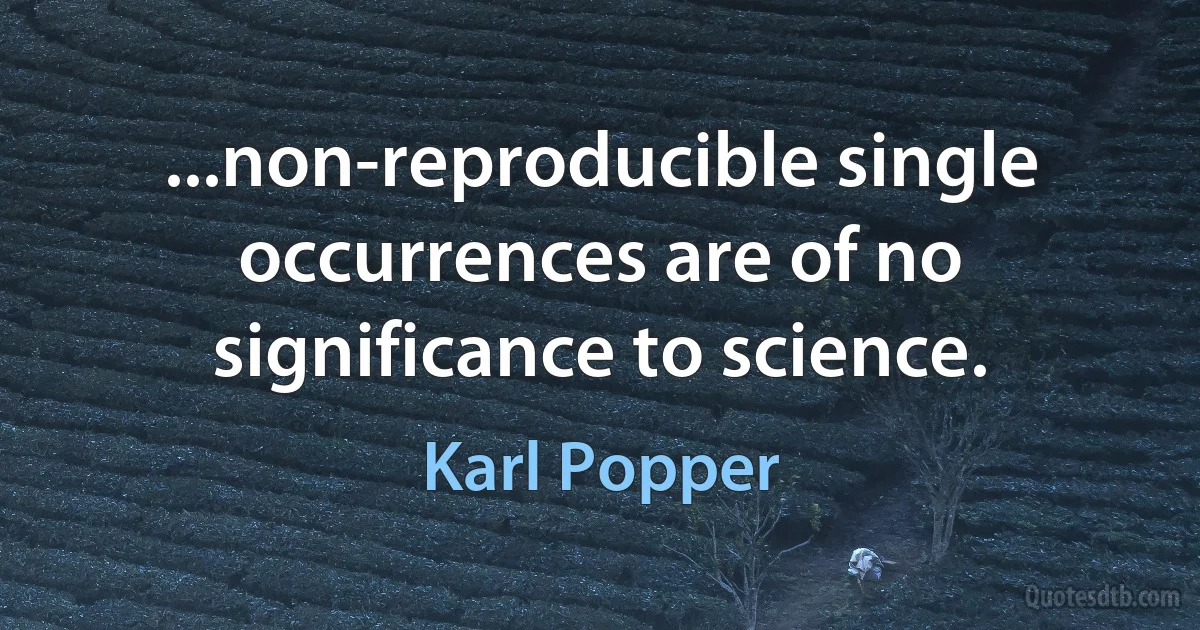 ...non-reproducible single occurrences are of no significance to science.

Karl Popper

Quotesdtb.com